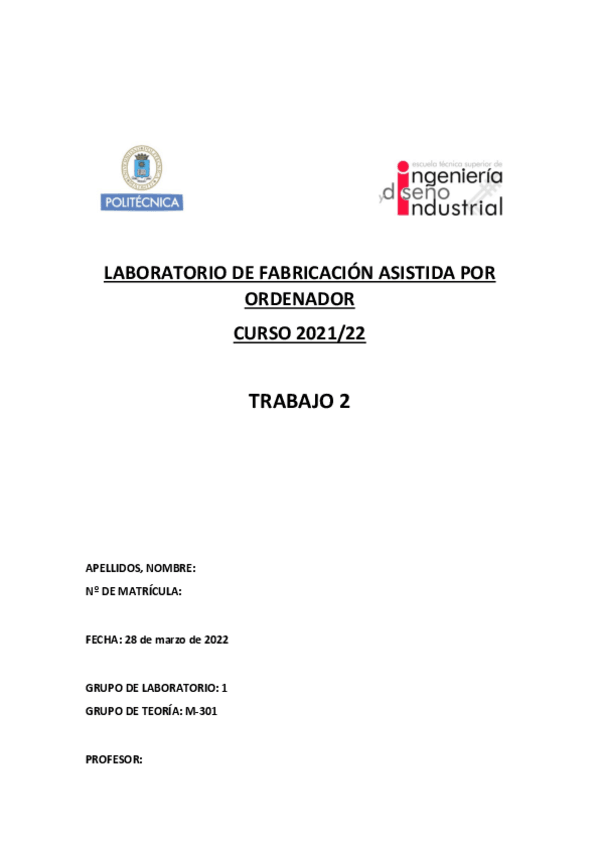 POLITÉCNICA

escuela técnica superior de
ingeniería
y diseño
industrial

LABORATORIO DE FABRICACIÓN ASISTIDA POR ORDENADOR

CURSO 2021/22

TRABAJO 2

APELLIDOS, NOMBRE:
Nº DE MATRÍCULA:

FECHA: 28 de marzo de 2022

GRUPO DE LABORATORIO: 1
GRUPO DE TEORÍA: M-301

PROFESOR: